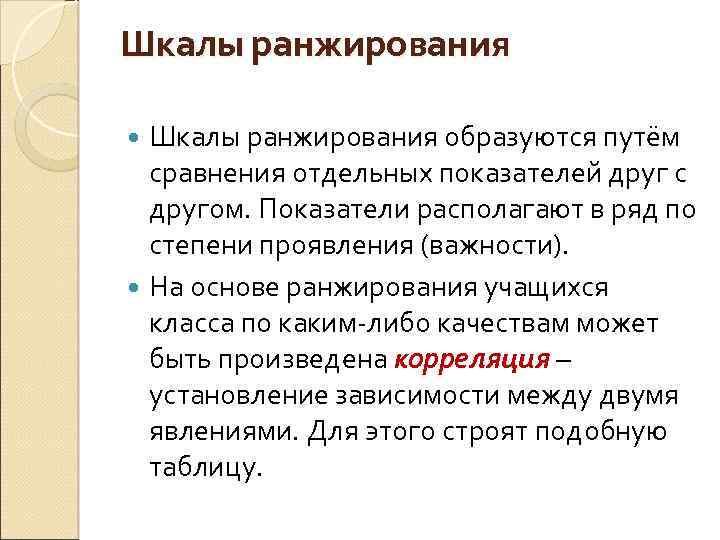 Шкалы ранжирования

Шкалы ранжирования образуются путём сравнения отдельных показателей друг с другом. Показатели располагают в ряд по степени проявления (важности).

На основе ранжирования учащихся класса по каким-либо качествам может быть произведена корреляция – установление зависимости между двумя явлениями. Для этого строят подобную таблицу.